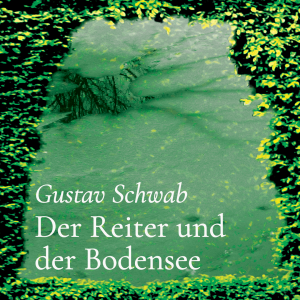 Gustav Schwab
Der Reiter und der Bodensee